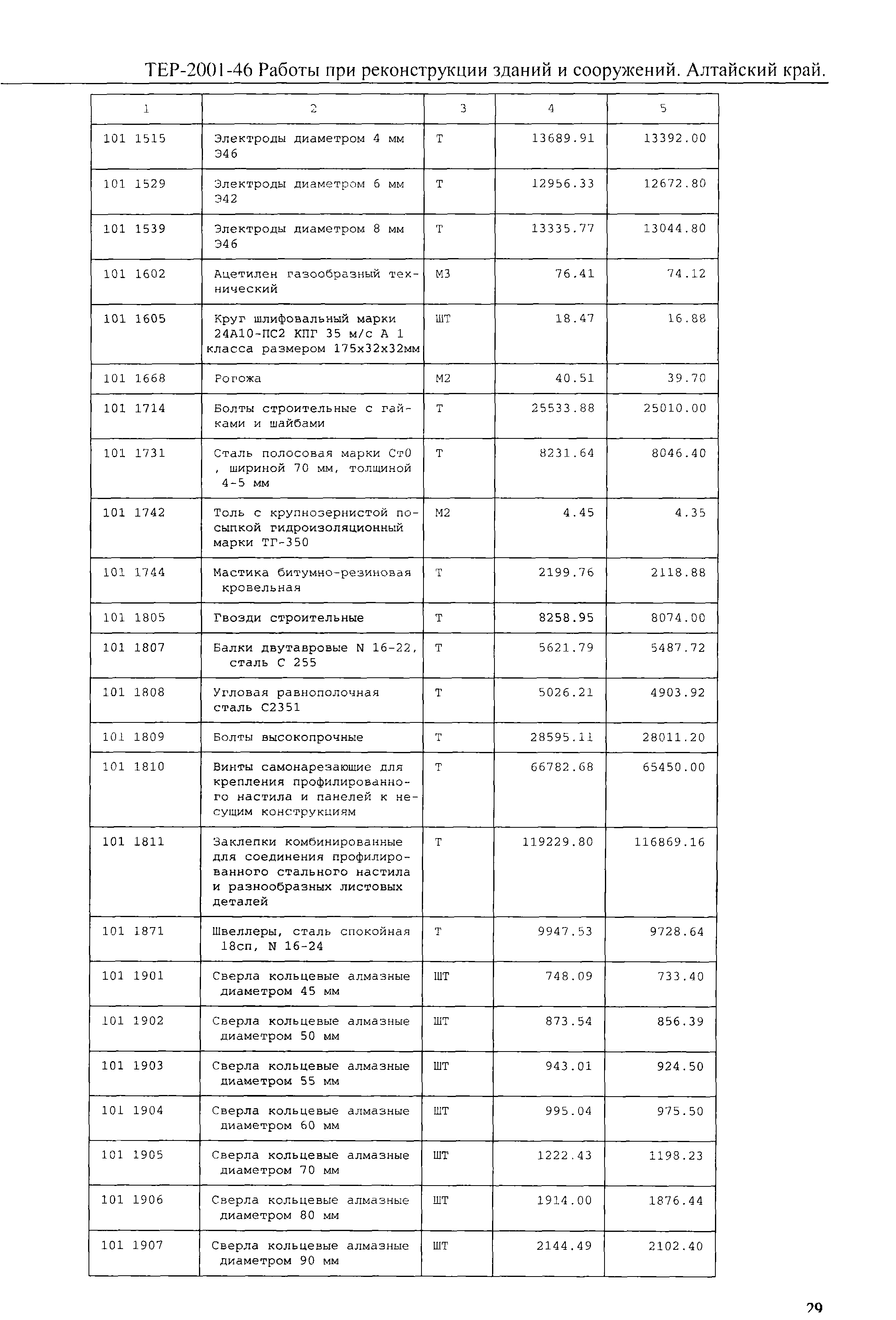 ТЕР-2001-46 Работы при реконструкции зданий и сооружений. Алтайский край.

| 1 | 2 | 3 | 4 | 5 |
|---|---|---|---|---|
| 101 1515 | Электроды диаметром 4 мм Э46 | Т | 13689.91 | 13392.00 |
| 101 1529 | Электроды диаметром 6 мм Э42 | Т | 12956.33 | 12672.80 |
| 101 1539 | Электроды диаметром 8 мм Э46 | Т | 13335.77 | 13044.80 |
| 101 1602 | Ацетилен газообразный технический | М3 | 76.41 | 74.12 |
| 101 1605 | Круг шлифовальный марки 24А10-ПС2 КПГ 35 м/с А 1 класса размером 175х32х32мм | ШТ | 18.47 | 16.88 |
| 101 1668 | Рогожа | М2 | 40.51 | 39.70 |
| 101 1714 | Болты строительные с гайками и шайбами | Т | 25533.88 | 25010.00 |
| 101 1731 | Сталь полосовая марки Ст0 , шириной 70 мм, толщиной 4-5 мм | Т | 8231.64 | 8046.40 |
| 101 1742 | Толь с крупнозернистой посыпкой гидроизоляционный марки ТГ-350 | М2 | 4.45 | 4.35 |
| 101 1744 | Мастика битумно-резиновая кровельная | Т | 2199.76 | 2118.88 |
| 101 1805 | Гвозди строительные | Т | 8258.95 | 8074.00 |
| 101 1807 | Балки двутавровые N 16-22, сталь С 255 | Т | 5621.79 | 5487.72 |
| 101 1808 | Угловая равнополочная сталь С2351 | Т | 5026.21 | 4903.92 |
| 101 1809 | Болты высокопрочные | Т | 28595.11 | 28011.20 |
| 101 1810 | Винты самонарезающие для крепления профилированного настила и панелей к несущим конструкциям | Т | 66782.68 | 65450.00 |
| 101 1811 | Заклепки комбинированные для соединения профилированного стального настила и разнообразных листовых деталей | Т | 119229.80 | 116869.16 |
| 101 1871 | Швеллеры, сталь спокойная 18сп, N 16-24 | Т | 9947.53 | 9728.64 |
| 101 1901 | Сверла кольцевые алмазные диаметром 45 мм | ШТ | 748.09 | 733.40 |
| 101 1902 | Сверла кольцевые алмазные диаметром 50 мм | ШТ | 873.54 | 856.39 |
| 101 1903 | Сверла кольцевые алмазные диаметром 55 мм | ШТ | 943.01 | 924.50 |
| 101 1904 | Сверла кольцевые алмазные диаметром 60 мм | ШТ | 995.04 | 975.50 |
| 101 1905 | Сверла кольцевые алмазные диаметром 70 мм | ШТ | 1222.43 | 1198.23 |
| 101 1906 | Сверла кольцевые алмазные диаметром 80 мм | ШТ | 1914.00 | 1876.44 |
| 101 1907 | Сверла кольцевые алмазные диаметром 90 мм | ШТ | 2144.49 | 2102.40 |

29